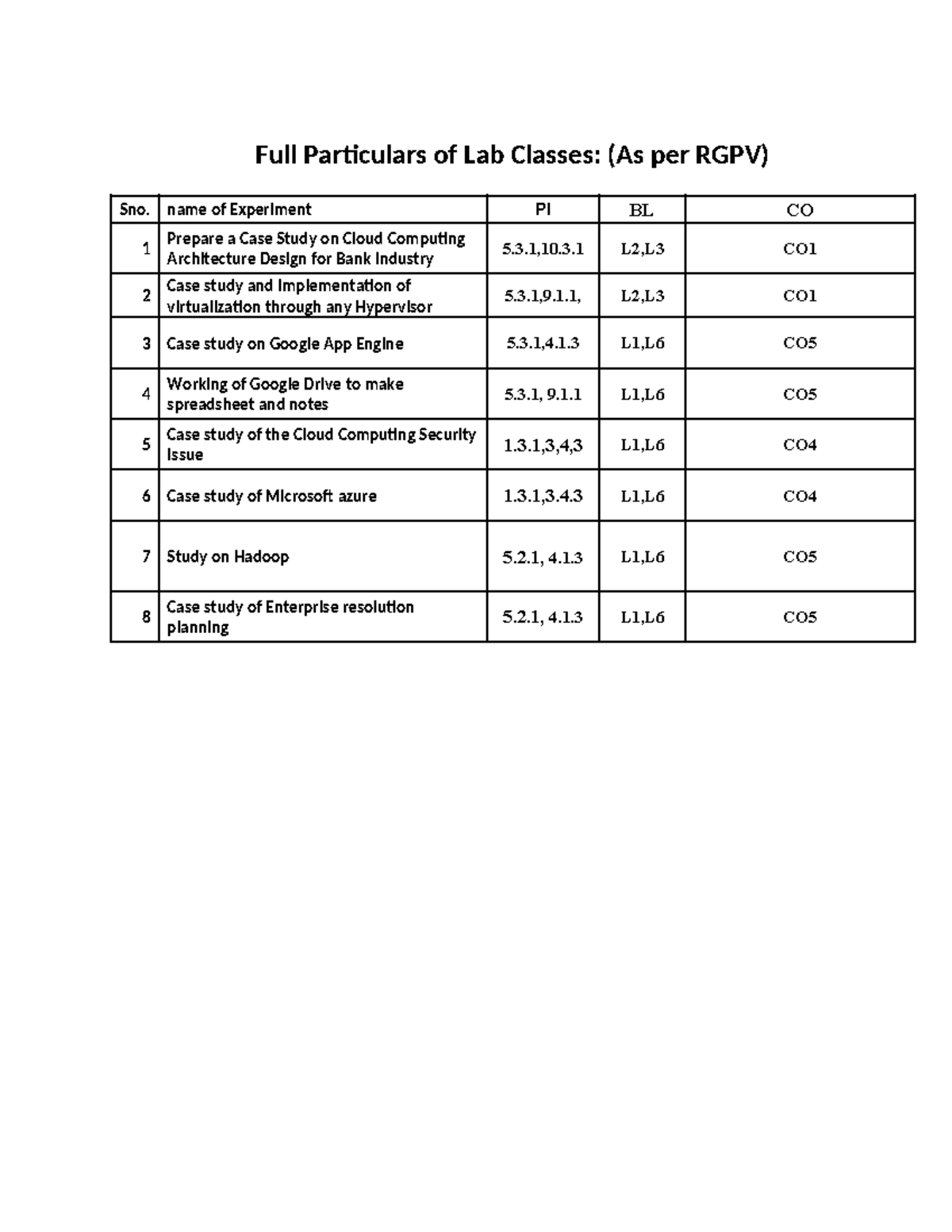 Full Particulars of Lab Classes: (As per RGPV)

| Sno. | name of Experiment | PI | BL | CO |
|---|---|---|---|---|
| 1 | Prepare a Case Study on Cloud Computing Architecture Design for Bank Industry | 5.3.1,10.3.1 | L2,L3 | CO1 |
| 2 | Case study and Implementation of virtualization through any Hypervisor | 5.3.1,9.1.1, | L2,L3 | CO1 |
| 3 | Case study on Google App Engine | 5.3.1,4.1.3 | L1,L6 | CO5 |
| 4 | Working of Google Drive to make spreadsheet and notes | 5.3.1, 9.1.1 | L1,L6 | CO5 |
| 5 | Case study of the Cloud Computing Security Issue | 1.3.1,3,4,3 | L1,L6 | CO4 |
| 6 | Case study of Microsoft azure | 1.3.1,3.4.3 | L1,L6 | CO4 |
| 7 | Study on Hadoop | 5.2.1, 4.1.3 | L1,L6 | CO5 |
| 8 | Case study of Enterprise resolution planning | 5.2.1, 4.1.3 | L1,L6 | CO5 |